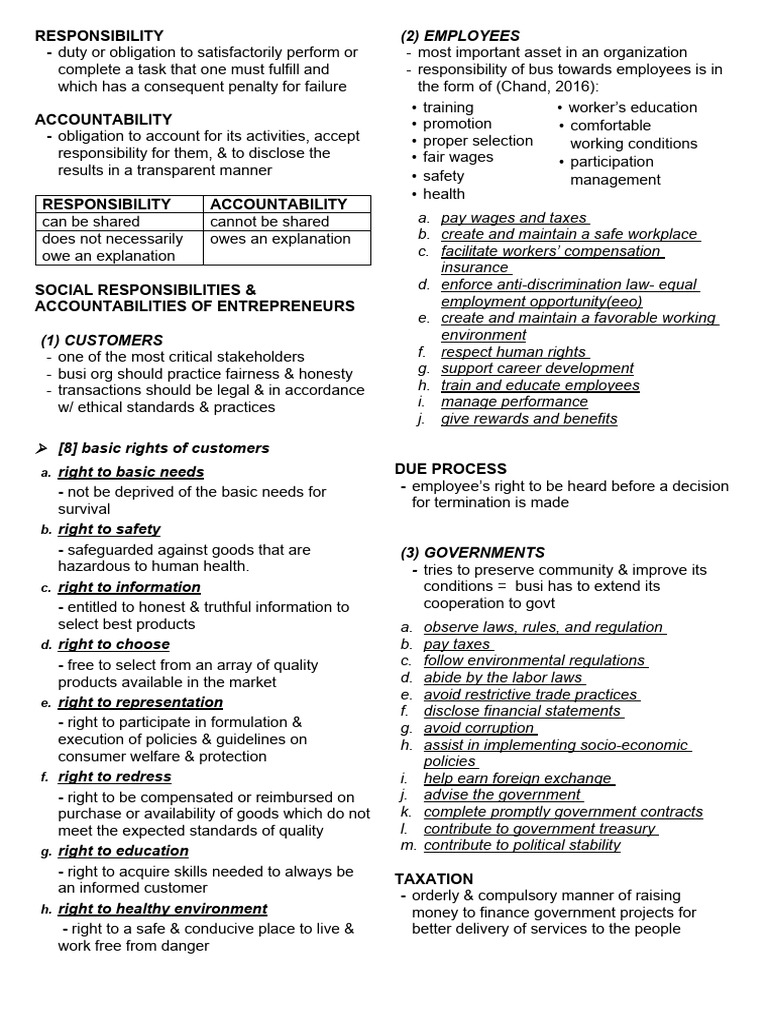 RESPONSIBILITY
- duty or obligation to satisfactorily perform or complete a task that one must fulfill and which has a consequent penalty for failure

ACCOUNTABILITY
- obligation to account for its activities, accept responsibility for them, & to disclose the results in a transparent manner

| RESPONSIBILITY | ACCOUNTABILITY |
|---|---|
| can be shared | cannot be shared |
| does not necessarily owe an explanation | owes an explanation |

SOCIAL RESPONSIBILITIES & ACCOUNTABILITIES OF ENTREPRENEURS

(1) CUSTOMERS
- one of the most critical stakeholders
- busi org should practice fairness & honesty
- transactions should be legal & in accordance w/ ethical standards & practices

➢ [8] basic rights of customers
a. right to basic needs
- not be deprived of the basic needs for survival
b. right to safety
- safeguarded against goods that are hazardous to human health.
c. right to information
- entitled to honest & truthful information to select best products
d. right to choose
- free to select from an array of quality products available in the market
e. right to representation
- right to participate in formulation & execution of policies & guidelines on consumer welfare & protection
f. right to redress
- right to be compensated or reimbursed on purchase or availability of goods which do not meet the expected standards of quality
g. right to education
- right to acquire skills needed to always be an informed customer
h. right to healthy environment
- right to a safe & conducive place to live & work free from danger

(2) EMPLOYEES
- most important asset in an organization
- responsibility of bus towards employees is in the form of (Chand, 2016):
• training
• promotion
• proper selection
• fair wages
• safety
• health
• worker's education
• comfortable working conditions
• participation management

a. pay wages and taxes
b. create and maintain a safe workplace
c. facilitate workers' compensation insurance
d. enforce anti-discrimination law- equal employment opportunity(eeo)
e. create and maintain a favorable working environment
f. respect human rights
g. support career development
h. train and educate employees
i. manage performance
j. give rewards and benefits

DUE PROCESS
- employee's right to be heard before a decision for termination is made

(3) GOVERNMENTS
- tries to preserve community & improve its conditions = busi has to extend its cooperation to govt

a. observe laws, rules, and regulation
b. pay taxes
c. follow environmental regulations
d. abide by the labor laws
e. avoid restrictive trade practices
f. disclose financial statements
g. avoid corruption
h. assist in implementing socio-economic policies
i. help earn foreign exchange
j. advise the government
k. complete promptly government contracts
l. contribute to government treasury
m. contribute to political stability

TAXATION
- orderly & compulsory manner of raising money to finance government projects for better delivery of services to the people